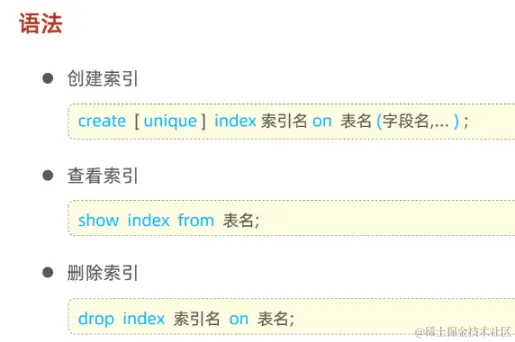 语法

• 创建索引

create [ unique ] index 索引名 on 表名 (字段名,... ) ;

• 查看索引

show index from 表名;

• 删除索引

drop index 索引名 on 表名;

@稀土掘金技术社区